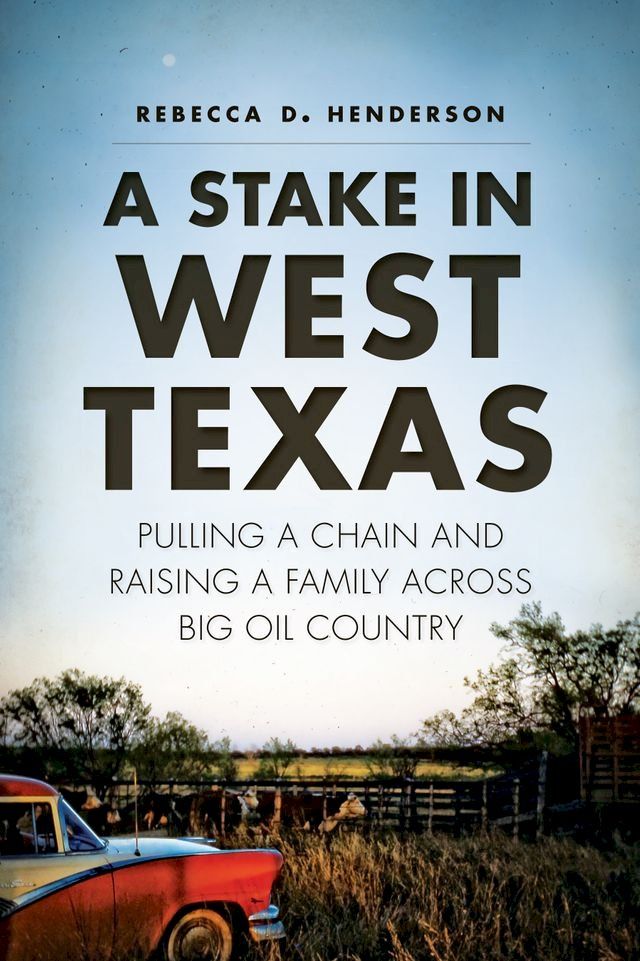 REBECCA D. HENDERSON

A STAKE IN WEST TEXAS

PULLING A CHAIN AND RAISING A FAMILY ACROSS BIG OIL COUNTRY